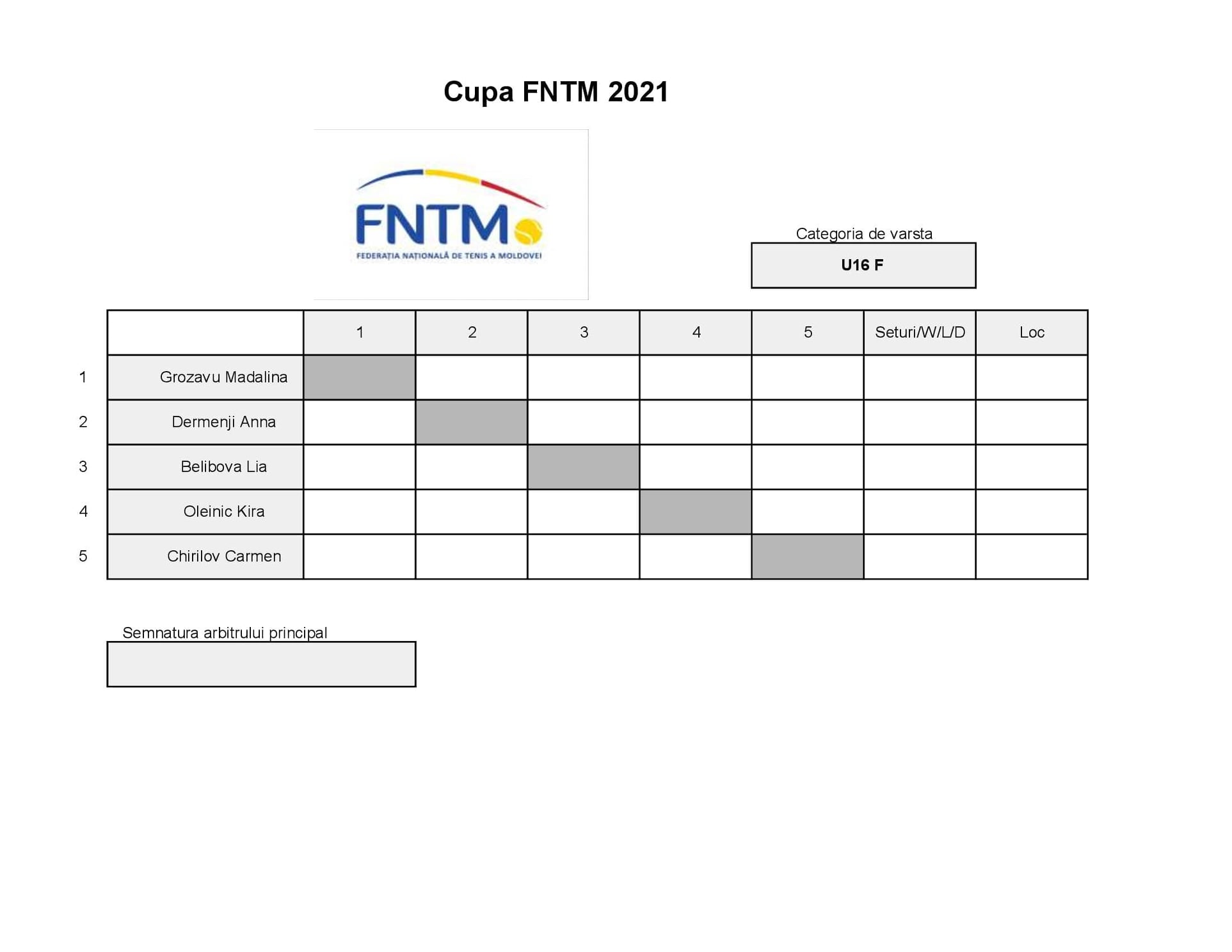 Cupa FNTM 2021

FNTM
FEDERAȚIA NAȚIONALĂ DE TENIS A MOLDOVEI

Categoria de varsta
U16 F

| | | 1 | 2 | 3 | 4 | 5 | Seturi/W/L/D | Loc |
|---|---|---|---|---|---|---|---|---|
| 1 | Grozavu Madalina | | | | | | | |
| 2 | Dermenji Anna | | | | | | | |
| 3 | Belibova Lia | | | | | | | |
| 4 | Oleinic Kira | | | | | | | |
| 5 | Chirilov Carmen | | | | | | | |

Semnatura arbitrului principal